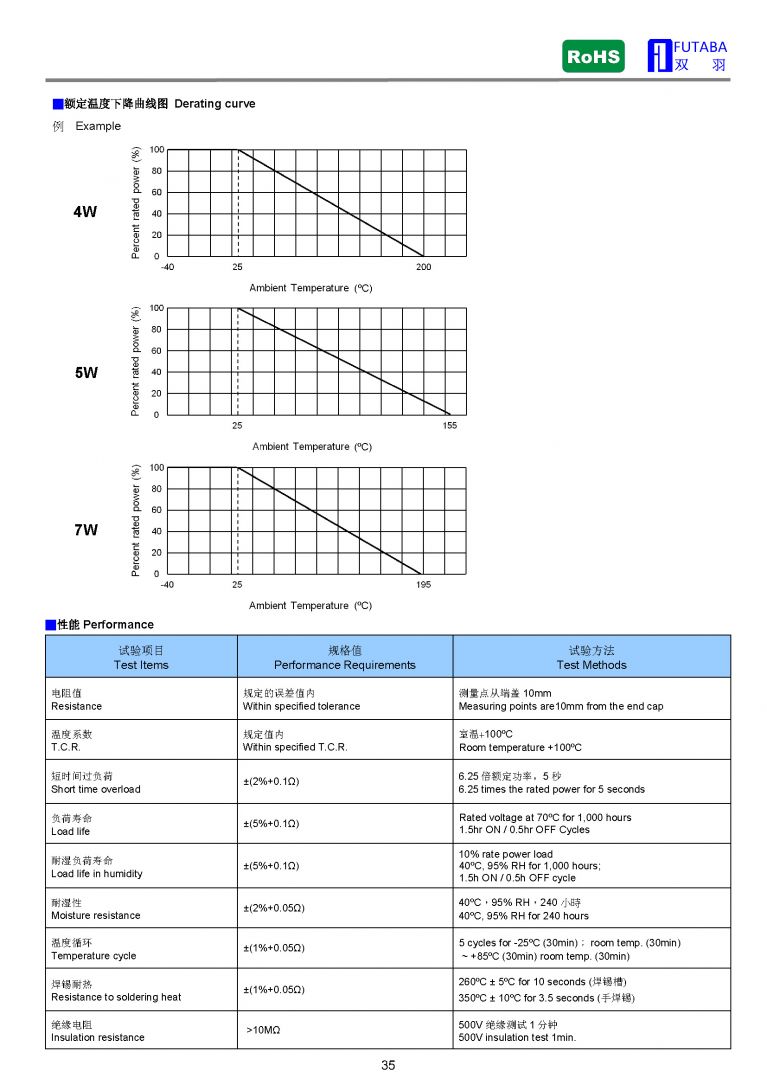 RoHS FUTABA 双 羽

■额定温度下降曲线图 Derating curve

例 Example

4W

Percent rated power (%)
100
80
60
40
20
0
-40 25 200
Ambient Temperature (ºC)

5W

Percent rated power (%)
100
80
60
40
20
0
25 155
Ambient Temperature (ºC)

7W

Percent rated power (%)
100
80
60
40
20
0
-40 25 195
Ambient Temperature (ºC)

■性能 Performance

| 试验项目 Test Items | 规格值 Performance Requirements | 试验方法 Test Methods |
|---|---|---|
| 电阻值 Resistance | 规定的误差值内 Within specified tolerance | 测量点从端盖 10mm Measuring points are10mm from the end cap |
| 温度系数 T.C.R. | 规定值内 Within specified T.C.R. | 室温+100ºC Room temperature +100ºC |
| 短时间过负荷 Short time overload | ±(2%+0.1Ω) | 6.25 倍额定功率，5 秒 6.25 times the rated power for 5 seconds |
| 负荷寿命 Load life | ±(5%+0.1Ω) | Rated voltage at 70ºC for 1,000 hours 1.5hr ON / 0.5hr OFF Cycles |
| 耐湿负荷寿命 Load life in humidity | ±(5%+0.1Ω) | 10% rate power load 40ºC, 95% RH for 1,000 hours; 1.5h ON / 0.5h OFF cycle |
| 耐湿性 Moisture resistance | ±(2%+0.05Ω) | 40ºC，95% RH，240 小時 40ºC, 95% RH for 240 hours |
| 温度循环 Temperature cycle | ±(1%+0.05Ω) | 5 cycles for -25ºC (30min)； room temp. (30min) ~ +85ºC (30min) room temp. (30min) |
| 焊锡耐热 Resistance to soldering heat | ±(1%+0.05Ω) | 260ºC ± 5ºC for 10 seconds (焊锡槽) 350ºC ± 10ºC for 3.5 seconds (手焊锡) |
| 绝缘电阻 Insulation resistance | >10MΩ | 500V 绝缘测试 1 分钟 500V insulation test 1min. |

35